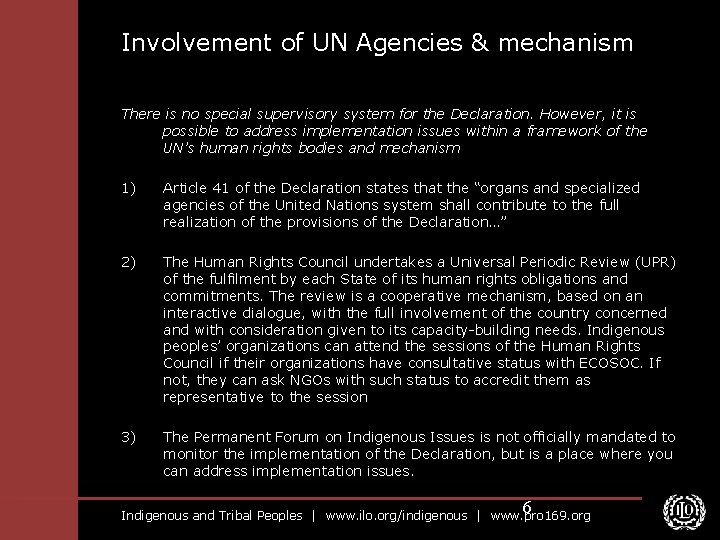 Involvement of UN Agencies & mechanism

There is no special supervisory system for the Declaration. However, it is possible to address implementation issues within a framework of the UN's human rights bodies and mechanism

1) Article 41 of the Declaration states that the "organs and specialized agencies of the United Nations system shall contribute to the full realization of the provisions of the Declaration…"

2) The Human Rights Council undertakes a Universal Periodic Review (UPR) of the fulfilment by each State of its human rights obligations and commitments. The review is a cooperative mechanism, based on an interactive dialogue, with the full involvement of the country concerned and with consideration given to its capacity-building needs. Indigenous peoples' organizations can attend the sessions of the Human Rights Council if their organizations have consultative status with ECOSOC. If not, they can ask NGOs with such status to accredit them as representative to the session

3) The Permanent Forum on Indigenous Issues is not officially mandated to monitor the implementation of the Declaration, but is a place where you can address implementation issues.

6

Indigenous and Tribal Peoples | www.ilo.org/indigenous | www.pro169.org

ILO